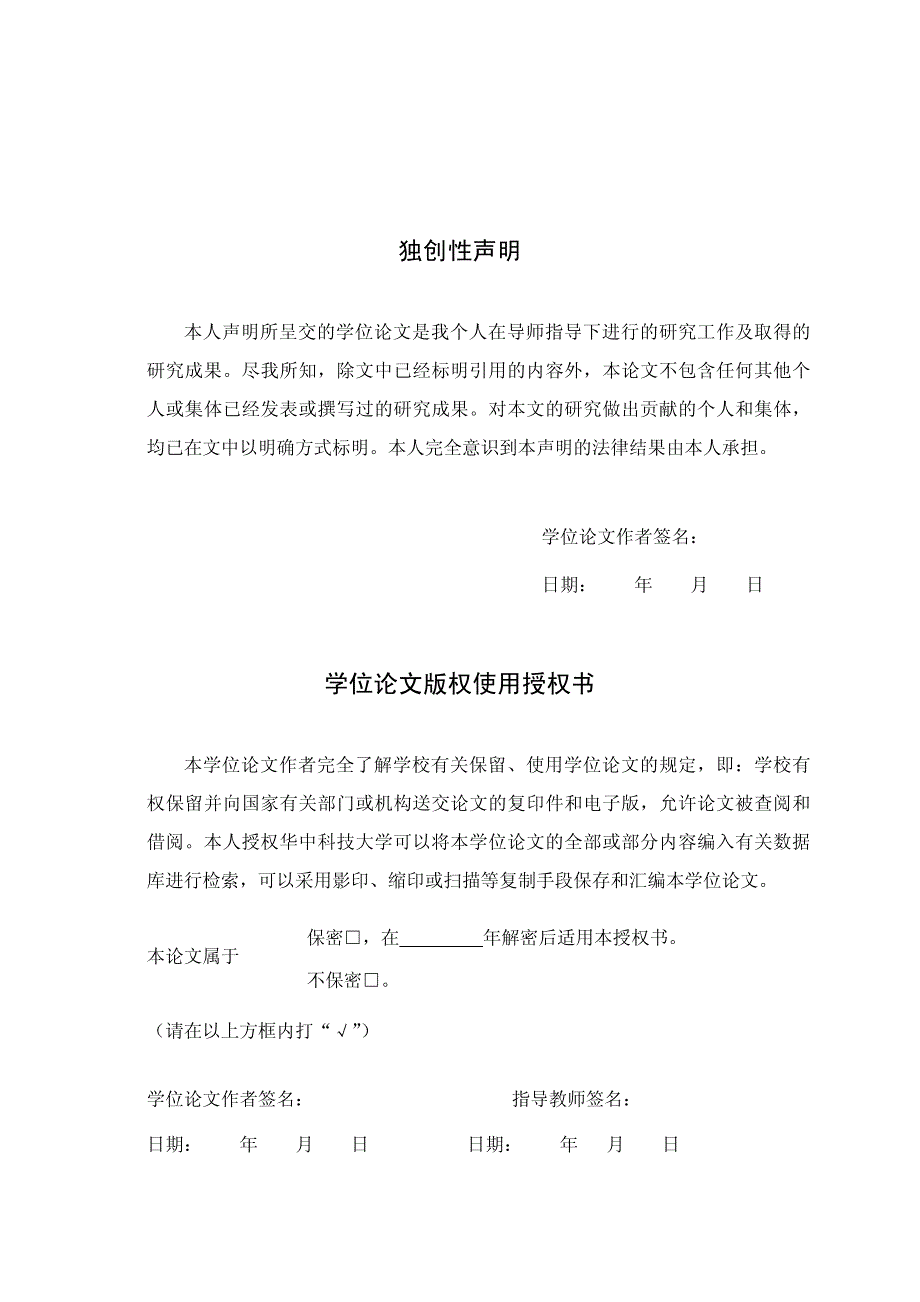 独创性声明

本人声明所呈交的学位论文是我个人在导师指导下进行的研究工作及取得的研究成果。尽我所知，除文中已经标明引用的内容外，本论文不包含任何其他个人或集体已经发表或撰写过的研究成果。对本文的研究做出贡献的个人和集体，均已在文中以明确方式标明。本人完全意识到本声明的法律结果由本人承担。

学位论文作者签名：

日期：　　年　　月　　日

学位论文版权使用授权书

本学位论文作者完全了解学校有关保留、使用学位论文的规定，即：学校有权保留并向国家有关部门或机构送交论文的复印件和电子版，允许论文被查阅和借阅。本人授权华中科技大学可以将本学位论文的全部或部分内容编入有关数据库进行检索，可以采用影印、缩印或扫描等复制手段保存和汇编本学位论文。

本论文属于　保密□，在________年解密后适用本授权书。
不保密□。

（请在以上方框内打“√”）

学位论文作者签名：　　　　指导教师签名：

日期：　　年　　月　　日　　日期：　　年　　月　　日